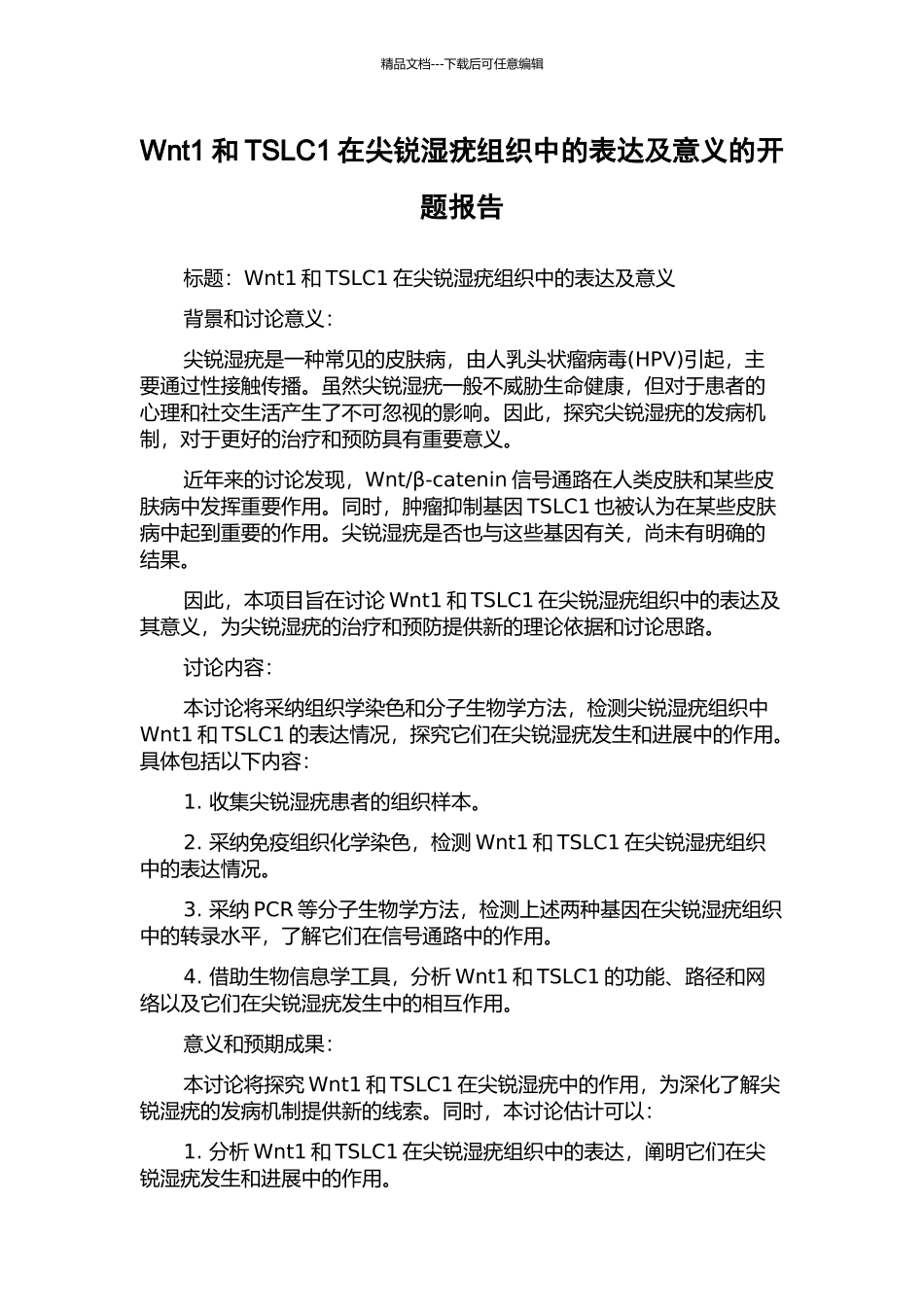 精品文档---下载后可任意编辑

Wnt1 和 TSLC1 在尖锐湿疣组织中的表达及意义的开题报告

标题：Wnt1 和 TSLC1 在尖锐湿疣组织中的表达及意义

背景和讨论意义：

尖锐湿疣是一种常见的皮肤病，由人乳头状瘤病毒(HPV)引起，主要通过性接触传播。虽然尖锐湿疣一般不威胁生命健康，但对于患者的心理和社交生活产生了不可忽视的影响。因此，探究尖锐湿疣的发病机制，对于更好的治疗和预防具有重要意义。

近年来的讨论发现，Wnt/β-catenin 信号通路在人类皮肤和某些皮肤病中发挥重要作用。同时，肿瘤抑制基因 TSLC1 也被认为在某些皮肤病中起到重要的作用。尖锐湿疣是否也与这些基因有关，尚未有明确的结果。

因此，本项目旨在讨论 Wnt1 和 TSLC1 在尖锐湿疣组织中的表达及其意义，为尖锐湿疣的治疗和预防提供新的理论依据和讨论思路。

讨论内容：

本讨论将采纳组织学染色和分子生物学方法，检测尖锐湿疣组织中 Wnt1 和 TSLC1 的表达情况，探究它们在尖锐湿疣发生和进展中的作用。具体包括以下内容：

1. 收集尖锐湿疣患者的组织样本。

2. 采纳免疫组织化学染色，检测 Wnt1 和 TSLC1 在尖锐湿疣组织中的表达情况。

3. 采纳 PCR 等分子生物学方法，检测上述两种基因在尖锐湿疣组织中的转录水平，了解它们在信号通路中的作用。

4. 借助生物信息学工具，分析 Wnt1 和 TSLC1 的功能、路径和网络以及它们在尖锐湿疣发生中的相互作用。

意义和预期成果：

本讨论将探究 Wnt1 和 TSLC1 在尖锐湿疣中的作用，为深化了解尖锐湿疣的发病机制提供新的线索。同时，本讨论估计可以：

1. 分析 Wnt1 和 TSLC1 在尖锐湿疣组织中的表达，阐明它们在尖锐湿疣发生和进展中的作用。